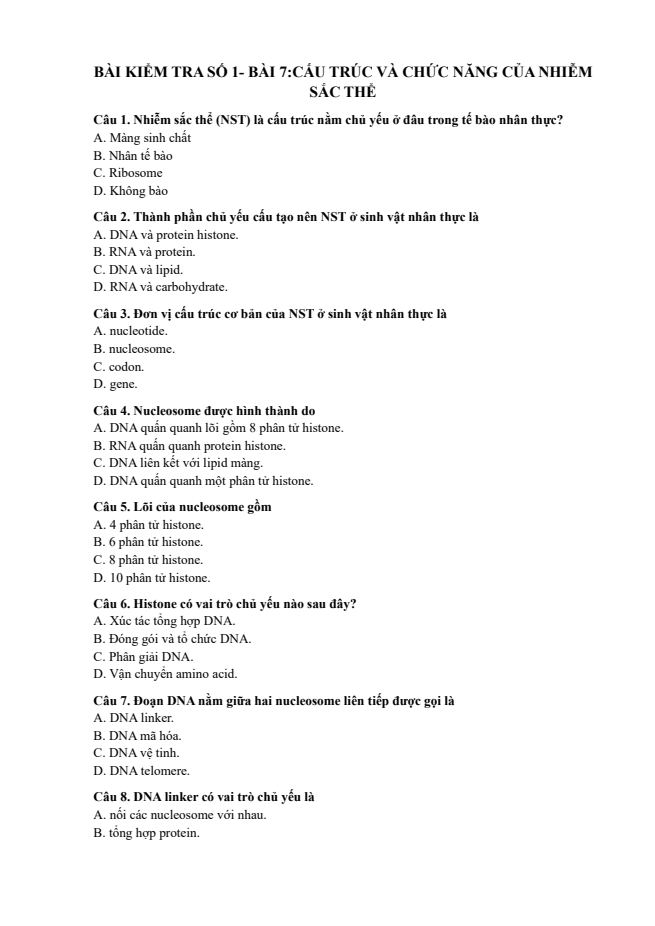 BÀI KIỂM TRA SỐ 1- BÀI 7:CẤU TRÚC VÀ CHỨC NĂNG CỦA NHIỄM SẮC THỂ

Câu 1. Nhiễm sắc thể (NST) là cấu trúc nằm chủ yếu ở đâu trong tế bào nhân thực?
A. Màng sinh chất
B. Nhân tế bào
C. Ribosome
D. Không bào

Câu 2. Thành phần chủ yếu cấu tạo nên NST ở sinh vật nhân thực là
A. DNA và protein histone.
B. RNA và protein.
C. DNA và lipid.
D. RNA và carbohydrate.

Câu 3. Đơn vị cấu trúc cơ bản của NST ở sinh vật nhân thực là
A. nucleotide.
B. nucleosome.
C. codon.
D. gene.

Câu 4. Nucleosome được hình thành do
A. DNA quấn quanh lõi gồm 8 phân tử histone.
B. RNA quấn quanh protein histone.
C. DNA liên kết với lipid màng.
D. DNA quấn quanh một phân tử histone.

Câu 5. Lõi của nucleosome gồm
A. 4 phân tử histone.
B. 6 phân tử histone.
C. 8 phân tử histone.
D. 10 phân tử histone.

Câu 6. Histone có vai trò chủ yếu nào sau đây?
A. Xúc tác tổng hợp DNA.
B. Đóng gói và tổ chức DNA.
C. Phân giải DNA.
D. Vận chuyển amino acid.

Câu 7. Đoạn DNA nằm giữa hai nucleosome liên tiếp được gọi là
A. DNA linker.
B. DNA mã hóa.
C. DNA vệ tinh.
D. DNA telomere.

Câu 8. DNA linker có vai trò chủ yếu là
A. nối các nucleosome với nhau.
B. tổng hợp protein.